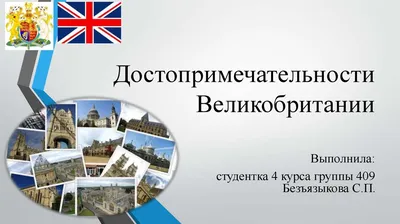 Достопримечательности Великобритании

Выполнила:
студентка 4 курса группы 409
Безъязыкова С.П.